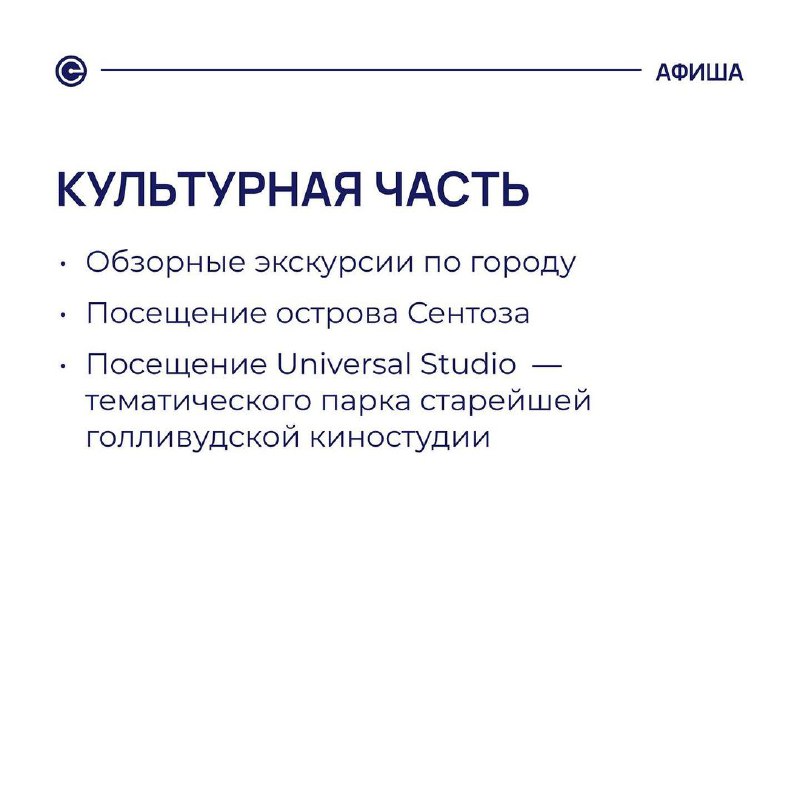 АФИША

КУЛЬТУРНАЯ ЧАСТЬ

• Обзорные экскурсии по городу
• Посещение острова Сентоза
• Посещение Universal Studio — тематического парка старейшей голливудской киностудии